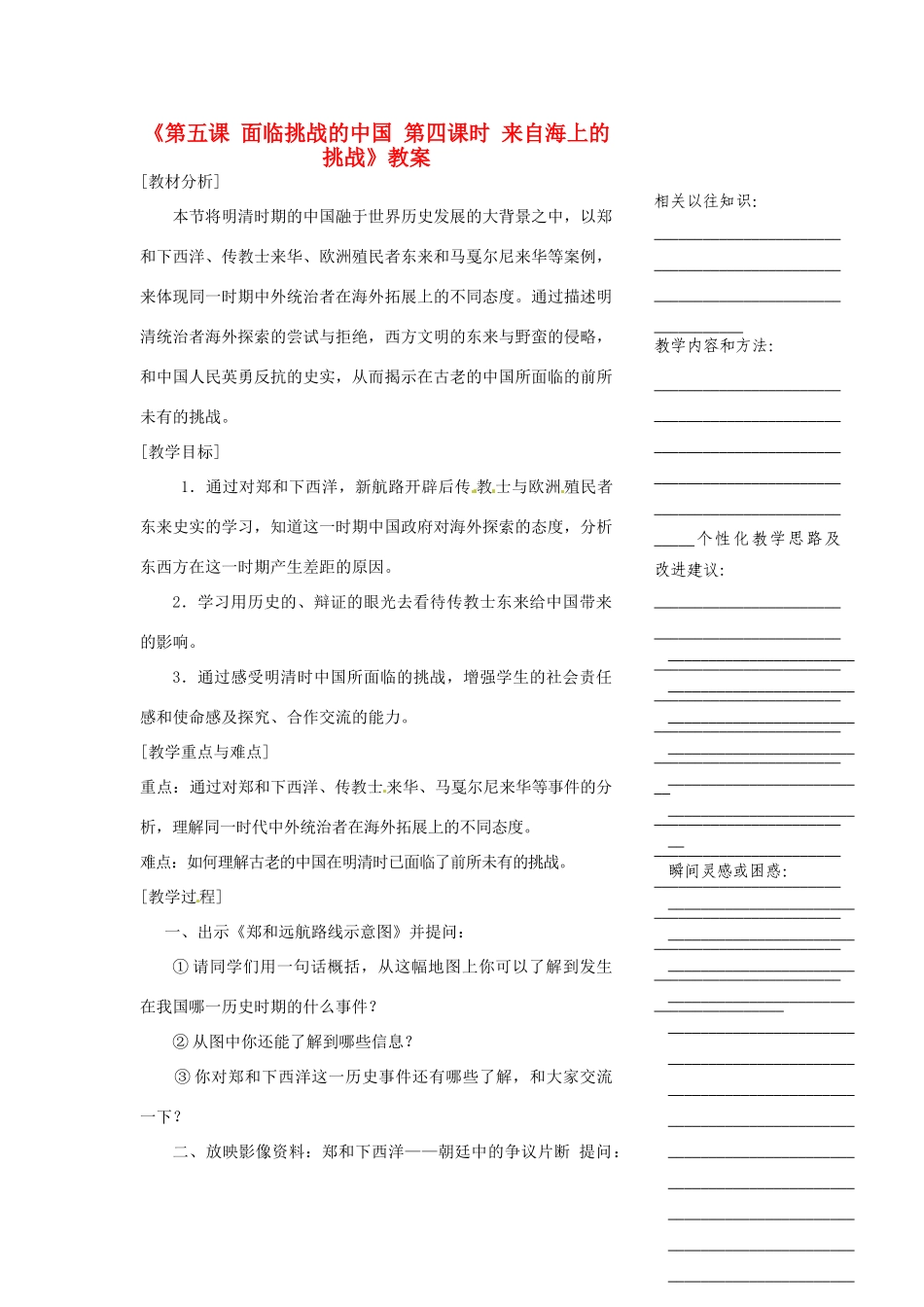 《第五课 面临挑战的中国 第四课时 来自海上的挑战》教案

[教材分析]

本节将明清时期的中国融于世界历史发展的大背景之中，以郑和下西洋、传教士来华、欧洲殖民者东来和马戛尔尼来华等案例，来体现同一时期中外统治者在海外拓展上的不同态度。通过描述明清统治者海外探索的尝试与拒绝，西方文明的东来与野蛮的侵略，和中国人民英勇反抗的史实，从而揭示在古老的中国所面临的前所未有的挑战。

[教学目标]

1．通过对郑和下西洋，新航路开辟后传教士与欧洲殖民者东来史实的学习，知道这一时期中国政府对海外探索的态度，分析东西方在这一时期产生差距的原因。

2．学习用历史的、辩证的眼光去看待传教士东来给中国带来的影响。

3．通过感受明清时中国所面临的挑战，增强学生的社会责任感和使命感及探究、合作交流的能力。

[教学重点与难点]

重点：通过对郑和下西洋、传教士来华、马戛尔尼来华等事件的分析，理解同一时代中外统治者在海外拓展上的不同态度。

难点：如何理解古老的中国在明清时已面临了前所未有的挑战。

[教学过程]

一、出示《郑和远航路线示意图》并提问：

① 请同学们用一句话概括，从这幅地图上你可以了解到发生在我国哪一历史时期的什么事件？

② 从图中你还能了解到哪些信息？

③ 你对郑和下西洋这一历史事件还有哪些了解，和大家交流一下？

二、放映影像资料：郑和下西洋——朝廷中的争议片断 提问：

相关以往知识：

教学内容和方法：

个性化教学思路及改进建议：

瞬间灵感或困惑：